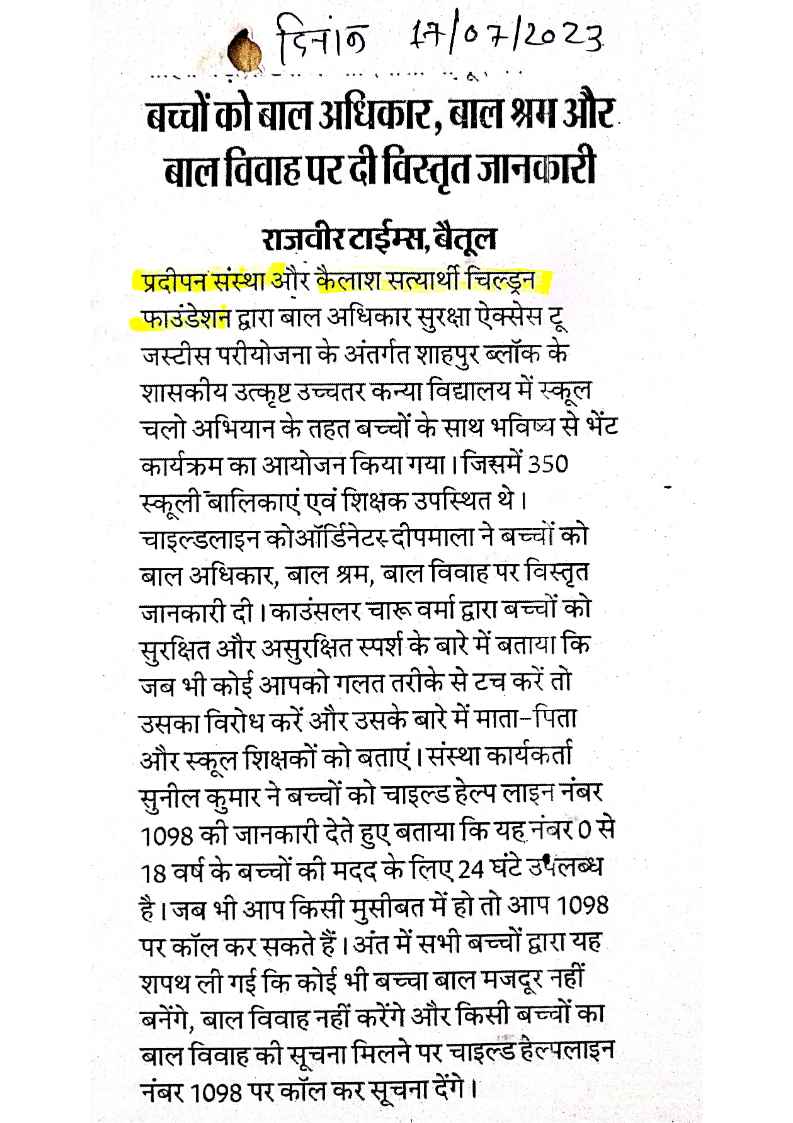 दिनांक 17/07/2023

बच्चों को बाल अधिकार, बाल श्रम और बाल विवाह पर दी विस्तृत जानकारी

राजवीर टाईम्स, बैतूल

प्रदीपन संस्था और कैलाश सत्यार्थी चिल्ड्रन फाउंडेशन द्वारा बाल अधिकार सुरक्षा ऐक्सेस टू जस्टीस परीयोजना के अंतर्गत शाहपुर ब्लॉक के शासकीय उत्कृष्ट उच्चतर कन्या विद्यालय में स्कूल चलो अभियान के तहत बच्चों के साथ भविष्य से भेंट कार्यक्रम का आयोजन किया गया। जिसमें 350 स्कूली बालिकाएं एवं शिक्षक उपस्थित थे। चाइल्डलाइन कोऑर्डिनेटर दीपमाला ने बच्चों को बाल अधिकार, बाल श्रम, बाल विवाह पर विस्तृत जानकारी दी। काउंसलर चारू वर्मा द्वारा बच्चों को सुरक्षित और असुरक्षित स्पर्श के बारे में बताया कि जब भी कोई आपको गलत तरीके से टच करें तो उसका विरोध करें और उसके बारे में माता-पिता और स्कूल शिक्षकों को बताएं। संस्था कार्यकर्ता सुनील कुमार ने बच्चों को चाइल्ड हेल्प लाइन नंबर 1098 की जानकारी देते हुए बताया कि यह नंबर 0 से 18 वर्ष के बच्चों की मदद के लिए 24 घंटे उपलब्ध है। जब भी आप किसी मुसीबत में हो तो आप 1098 पर कॉल कर सकते हैं। अंत में सभी बच्चों द्वारा यह शपथ ली गई कि कोई भी बच्चा बाल मजदूर नहीं बनेंगे, बाल विवाह नहीं करेंगे और किसी बच्चों का बाल विवाह की सूचना मिलने पर चाइल्ड हेल्पलाइन नंबर 1098 पर कॉल कर सूचना देंगे।